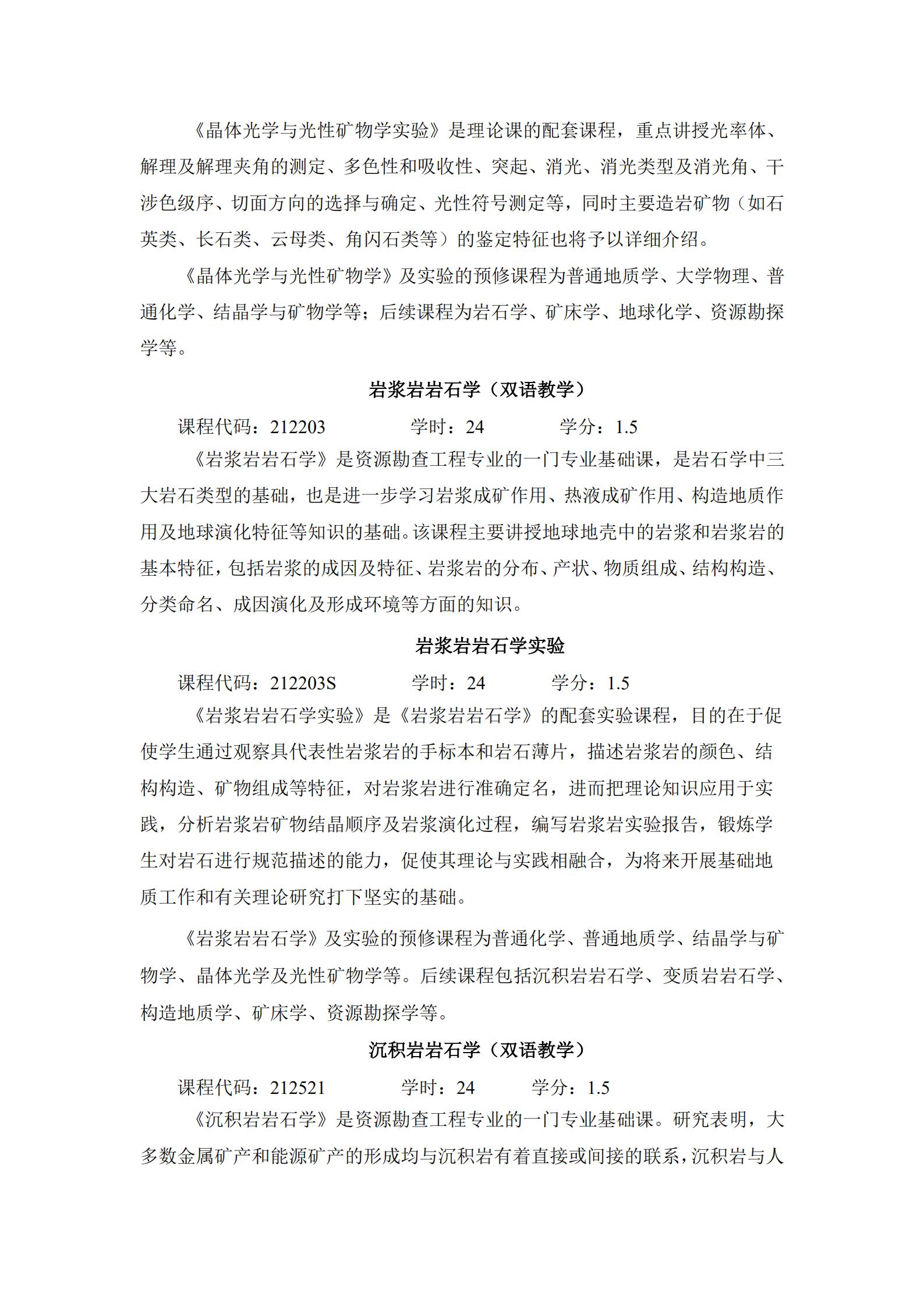 《晶体光学与光性矿物学实验》是理论课的配套课程，重点讲授光率体、解理及解理夹角的测定、多色性和吸收性、突起、消光、消光类型及消光角、干涉色级序、切面方向的选择与确定、光性符号测定等，同时主要造岩矿物（如石英类、长石类、云母类、角闪石类等）的鉴定特征也将予以详细介绍。

《晶体光学与光性矿物学》及实验的预修课程为普通地质学、大学物理、普通化学、结晶学与矿物学等；后续课程为岩石学、矿床学、地球化学、资源勘探学等。

岩浆岩岩石学（双语教学）

课程代码：212203　　学时：24　　学分：1.5

《岩浆岩岩石学》是资源勘查工程专业的一门专业基础课，是岩石学中三大岩石类型的基础，也是进一步学习岩浆成矿作用、热液成矿作用、构造地质作用及地球演化特征等知识的基础。该课程主要讲授地球地壳中的岩浆和岩浆岩的基本特征，包括岩浆的成因及特征、岩浆岩的分布、产状、物质组成、结构构造、分类命名、成因演化及形成环境等方面的知识。

岩浆岩岩石学实验

课程代码：212203S　　学时：24　　学分：1.5

《岩浆岩岩石学实验》是《岩浆岩岩石学》的配套实验课程，目的在于促使学生通过观察具代表性岩浆岩的手标本和岩石薄片，描述岩浆岩的颜色、结构构造、矿物组成等特征，对岩浆岩进行准确定名，进而把理论知识应用于实践，分析岩浆岩矿物结晶顺序及岩浆演化过程，编写岩浆岩实验报告，锻炼学生对岩石进行规范描述的能力，促使其理论与实践相融合，为将来开展基础地质工作和有关理论研究打下坚实的基础。

《岩浆岩岩石学》及实验的预修课程为普通化学、普通地质学、结晶学与矿物学、晶体光学及光性矿物学等。后续课程包括沉积岩岩石学、变质岩岩石学、构造地质学、矿床学、资源勘探学等。

沉积岩岩石学（双语教学）

课程代码：212521　　学时：24　　学分：1.5

《沉积岩岩石学》是资源勘查工程专业的一门专业基础课。研究表明，大多数金属矿产和能源矿产的形成均与沉积岩有着直接或间接的联系，沉积岩与人